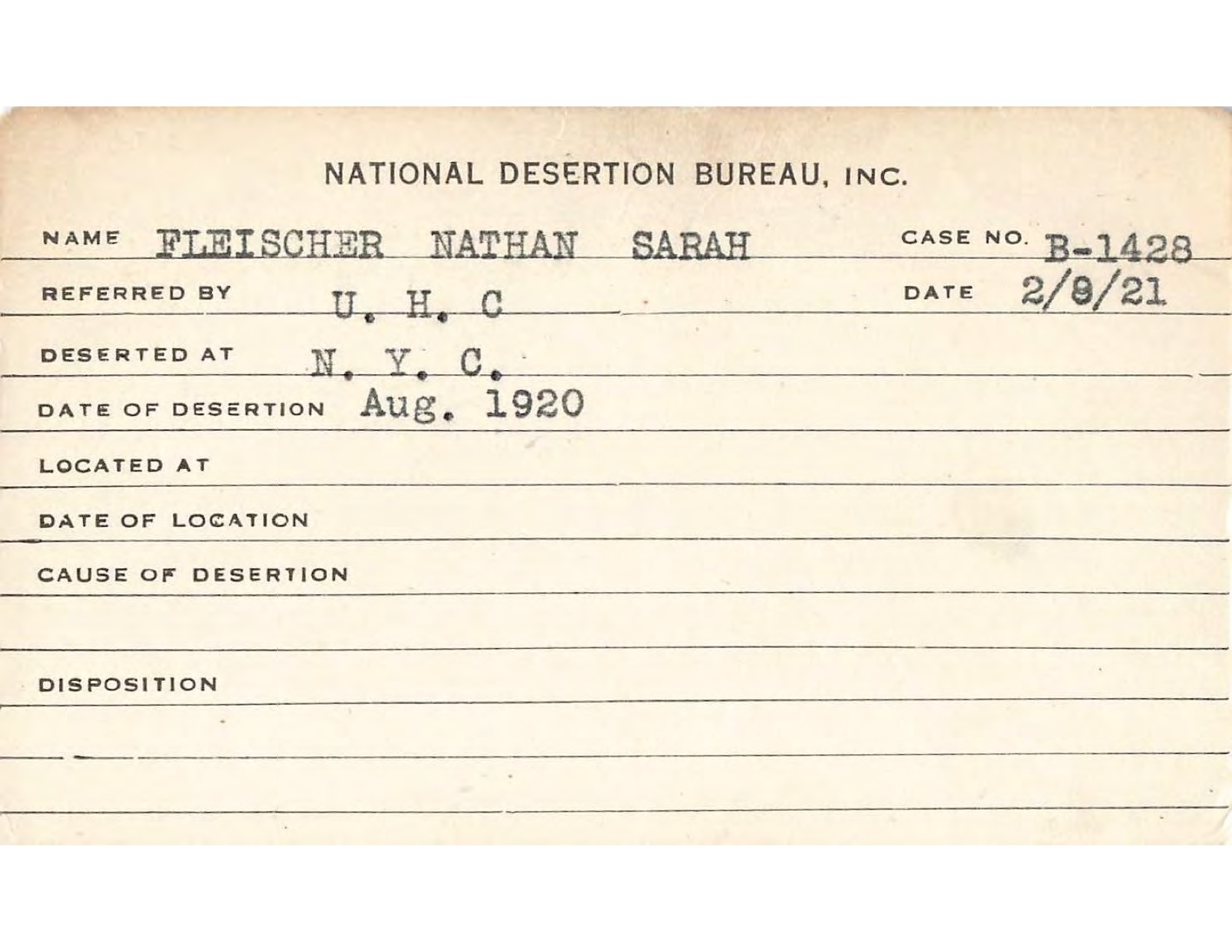 NATIONAL DESERTION BUREAU, INC.

NAME FLEISCHER NATHAN SARAH CASE NO. B-1428

REFERRED BY U. H. C DATE 2/9/21

DESERTED AT N. Y. C.

DATE OF DESERTION Aug. 1920

LOCATED AT

DATE OF LOCATION

CAUSE OF DESERTION

DISPOSITION